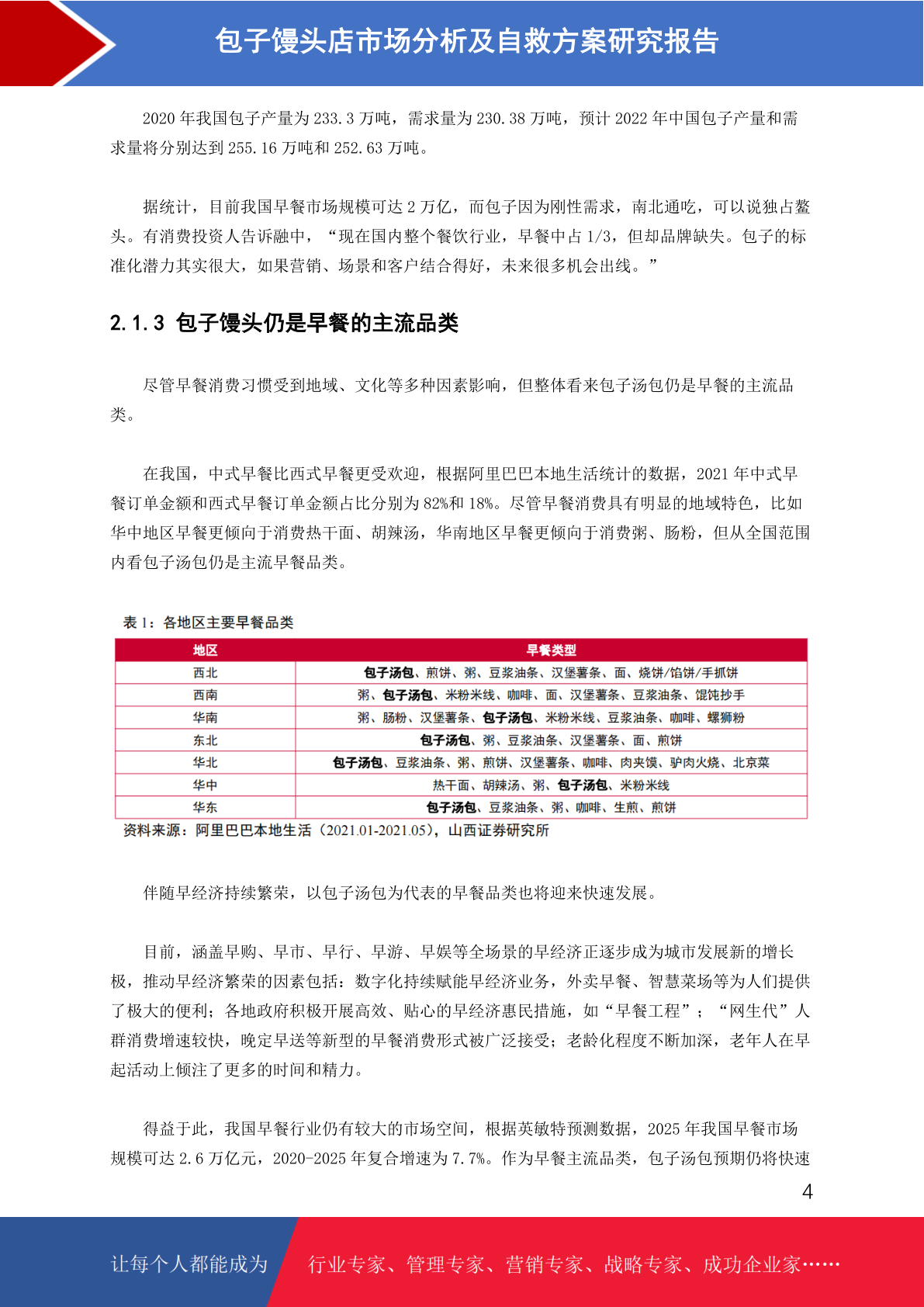 包子馒头店市场分析及自救方案研究报告

2020 年我国包子产量为 233.3 万吨，需求量为 230.38 万吨，预计 2022 年中国包子产量和需求量将分别达到 255.16 万吨和 252.63 万吨。

据统计，目前我国早餐市场规模可达 2 万亿，而包子因为刚性需求，南北通吃，可以说独占鳌头。有消费投资人告诉融中，“现在国内整个餐饮行业，早餐中占 1/3，但却品牌缺失。包子的标准化潜力其实很大，如果营销、场景和客户结合得好，未来很多机会出线。”

2.1.3 包子馒头仍是早餐的主流品类

尽管早餐消费习惯受到地域、文化等多种因素影响，但整体看来包子汤包仍是早餐的主流品类。

在我国，中式早餐比西式早餐更受欢迎，根据阿里巴巴本地生活统计的数据，2021 年中式早餐订单金额和西式早餐订单金额占比分别为 82%和 18%。尽管早餐消费具有明显的地域特色，比如华中地区早餐更倾向于消费热干面、胡辣汤，华南地区早餐更倾向于消费粥、肠粉，但从全国范围内看包子汤包仍是主流早餐品类。

表 1：各地区主要早餐品类

| 地区 | 早餐类型 |
|---|---|
| 西北 | 包子汤包、煎饼、粥、豆浆油条、汉堡薯条、面、烧饼/馅饼/手抓饼 |
| 西南 | 粥、包子汤包、米粉米线、咖啡、面、汉堡薯条、豆浆油条、馄饨抄手 |
| 华南 | 粥、肠粉、汉堡薯条、包子汤包、米粉米线、豆浆油条、咖啡、螺狮粉 |
| 东北 | 包子汤包、粥、豆浆油条、汉堡薯条、面、煎饼 |
| 华北 | 包子汤包、豆浆油条、粥、煎饼、汉堡薯条、咖啡、肉夹馍、驴肉火烧、北京菜 |
| 华中 | 热干面、胡辣汤、粥、包子汤包、米粉米线 |
| 华东 | 包子汤包、豆浆油条、粥、咖啡、生煎、煎饼 |

资料来源：阿里巴巴本地生活（2021.01-2021.05），山西证券研究所

伴随早经济持续繁荣，以包子汤包为代表的早餐品类也将迎来快速发展。

目前，涵盖早购、早市、早行、早游、早娱等全场景的早经济正逐步成为城市发展新的增长极，推动早经济繁荣的因素包括：数字化持续赋能早经济业务，外卖早餐、智慧菜场等为人们提供了极大的便利；各地政府积极开展高效、贴心的早经济惠民措施，如“早餐工程”；“网生代”人群消费增速较快，晚定早送等新型的早餐消费形式被广泛接受；老龄化程度不断加深，老年人在早起活动上倾注了更多的时间和精力。

得益于此，我国早餐行业仍有较大的市场空间，根据英敏特预测数据，2025 年我国早餐市场规模可达 2.6 万亿元，2020-2025 年复合增速为 7.7%。作为早餐主流品类，包子汤包预期仍将快速

4

让每个人都能成为 行业专家、管理专家、营销专家、战略专家、成功企业家……